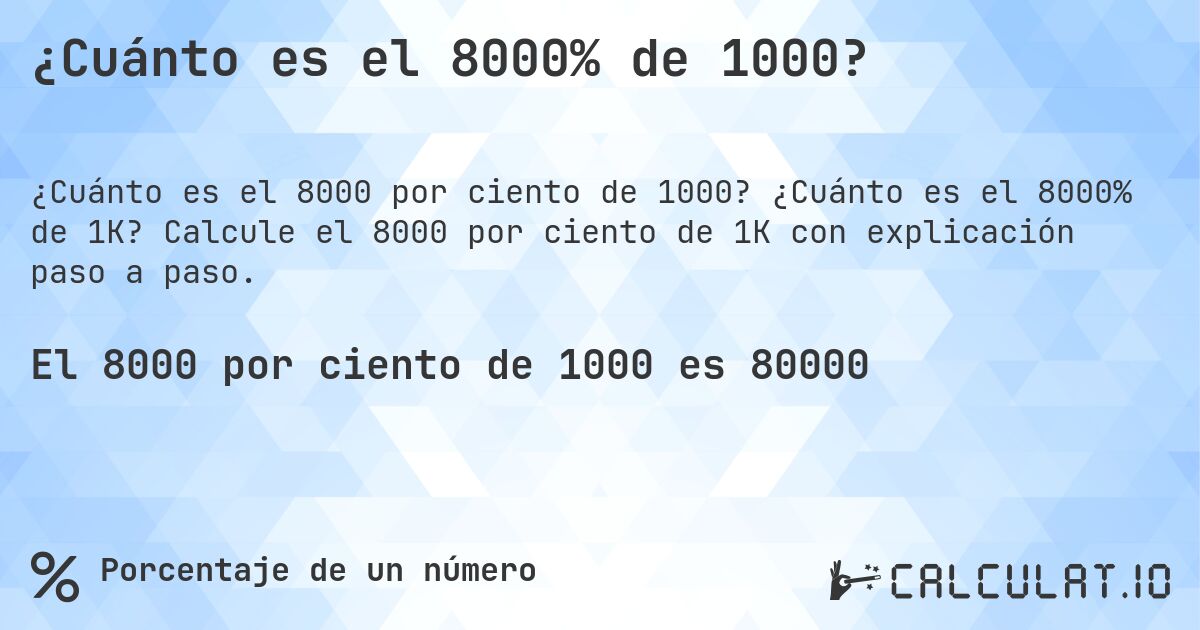 ¿Cuánto es el 8000% de 1000?

¿Cuánto es el 8000 por ciento de 1000? ¿Cuánto es el 8000% de 1K? Calcule el 8000 por ciento de 1K con explicación paso a paso.

El 8000 por ciento de 1000 es 80000

% Porcentaje de un número

CALCULAT.IO